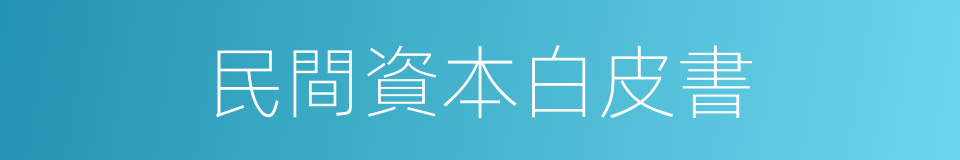 民間資本白皮書